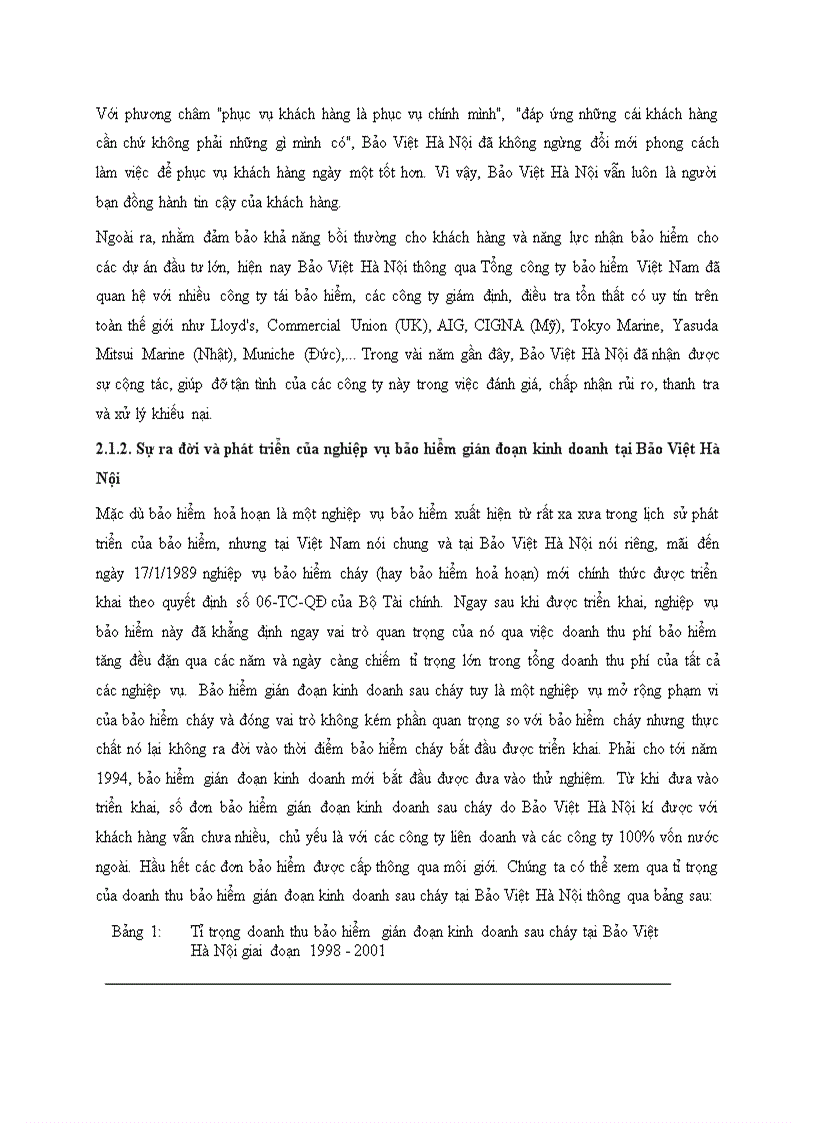 Với phương châm "phục vụ khách hàng là phục vụ chính mình", "đáp ứng những cái khách hàng cần chứ không phải những gì mình có", Bảo Việt Hà Nội đã không ngừng đổi mới phong cách làm việc để phục vụ khách hàng ngày một tốt hơn. Vì vậy, Bảo Việt Hà Nội vẫn luôn là người bạn đồng hành tin cậy của khách hàng.

Ngoài ra, nhằm đảm bảo khả năng bồi thường cho khách hàng và năng lực nhận bảo hiểm cho các dự án đầu tư lớn, hiện nay Bảo Việt Hà Nội thông qua Tổng công ty bảo hiểm Việt Nam đã quan hệ với nhiều công ty tái bảo hiểm, các công ty giám định, điều tra tổn thất có uy tín trên toàn thế giới như Lloyd's, Commercial Union (UK), AIG, CIGNA (Mỹ), Tokyo Marine, Yasuda Mitsui Marine (Nhật), Muniche (Đức),... Trong vài năm gần đây, Bảo Việt Hà Nội đã nhận được sự cộng tác, giúp đỡ tận tình của các công ty này trong việc đánh giá, chấp nhận rủi ro, thanh tra và xử lý khiếu nại.

2.1.2. Sự ra đời và phát triển của nghiệp vụ bảo hiểm gián đoạn kinh doanh tại Bảo Việt Hà Nội

Mặc dù bảo hiểm hoả hoạn là một nghiệp vụ bảo hiểm xuất hiện từ rất xa xưa trong lịch sử phát triển của bảo hiểm, nhưng tại Việt Nam nói chung và tại Bảo Việt Hà Nội nói riêng, mãi đến ngày 17/1/1989 nghiệp vụ bảo hiểm cháy (hay bảo hiểm hoả hoạn) mới chính thức được triển khai theo quyết định số 06-TC-QĐ của Bộ Tài chính. Ngay sau khi được triển khai, nghiệp vụ bảo hiểm này đã khẳng định ngay vai trò quan trọng của nó qua việc doanh thu phí bảo hiểm tăng đều đặn qua các năm và ngày càng chiếm tỉ trọng lớn trong tổng doanh thu phí của tất cả các nghiệp vụ. Bảo hiểm gián đoạn kinh doanh sau cháy tuy là một nghiệp vụ mở rộng phạm vi của bảo hiểm cháy và đóng vai trò không kém phần quan trọng so với bảo hiểm cháy nhưng thực chất nó lại không ra đời vào thời điểm bảo hiểm cháy bắt đầu được triển khai. Phải cho tới năm 1994, bảo hiểm gián đoạn kinh doanh mới bắt đầu được đưa vào thử nghiệm. Từ khi đưa vào triển khai, số đơn bảo hiểm gián đoạn kinh doanh sau cháy do Bảo Việt Hà Nội kí được với khách hàng vẫn chưa nhiều, chủ yếu là với các công ty liên doanh và các công ty 100% vốn nước ngoài. Hầu hết các đơn bảo hiểm được cấp thông qua môi giới. Chúng ta có thể xem qua tỉ trọng của doanh thu bảo hiểm gián đoạn kinh doanh sau cháy tại Bảo Việt Hà Nội thông qua bảng sau:

Bảng 1: Tỉ trọng doanh thu bảo hiểm gián đoạn kinh doanh sau cháy tại Bảo Việt Hà Nội giai đoạn 1998 - 2001